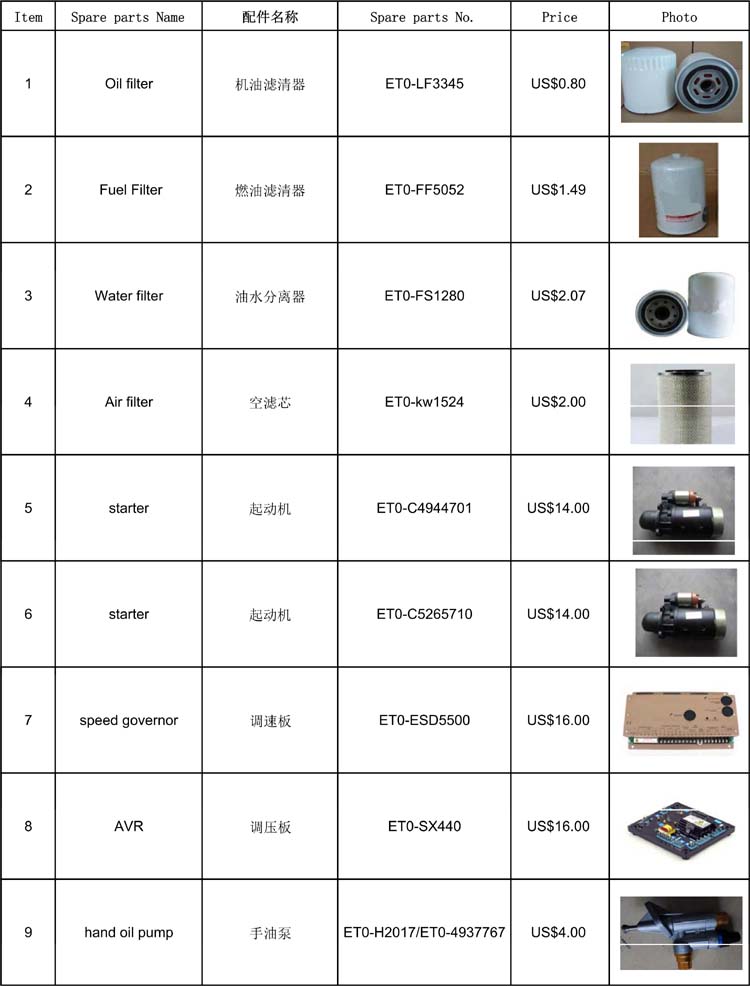 | Item | Spare parts Name | 配件名称 | Spare parts No. | Price | Photo |
|---|---|---|---|---|---|
| 1 | Oil filter | 机油滤清器 | ET0-LF3345 | US$0.80 | |
| 2 | Fuel Filter | 燃油滤清器 | ET0-FF5052 | US$1.49 | |
| 3 | Water filter | 油水分离器 | ET0-FS1280 | US$2.07 | |
| 4 | Air filter | 空滤芯 | ET0-kw1524 | US$2.00 | |
| 5 | starter | 起动机 | ET0-C4944701 | US$14.00 | |
| 6 | starter | 起动机 | ET0-C5265710 | US$14.00 | |
| 7 | speed governor | 调速板 | ET0-ESD5500 | US$16.00 | |
| 8 | AVR | 调压板 | ET0-SX440 | US$16.00 | |
| 9 | hand oil pump | 手油泵 | ET0-H2017/ET0-4937767 | US$4.00 | |